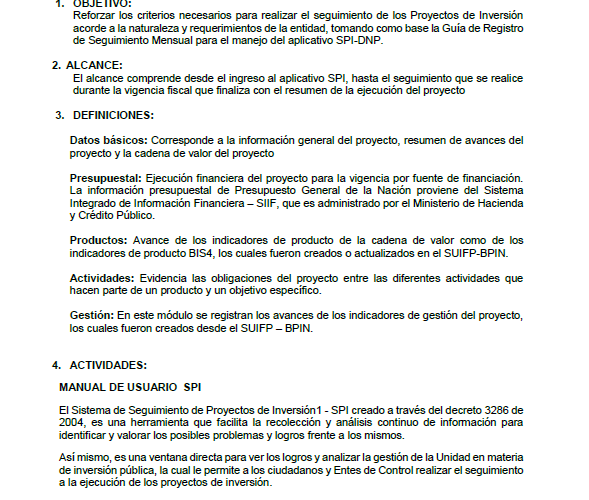 1. OBJETIVO:
Reforzar los criterios necesarios para realizar el seguimiento de los Proyectos de Inversión acorde a la naturaleza y requerimientos de la entidad, tomando como base la Guía de Registro de Seguimiento Mensual para el manejo del aplicativo SPI-DNP.

2. ALCANCE:
El alcance comprende desde el ingreso al aplicativo SPI, hasta el seguimiento que se realice durante la vigencia fiscal que finaliza con el resumen de la ejecución del proyecto

3. DEFINICIONES:

Datos básicos: Corresponde a la información general del proyecto, resumen de avances del proyecto y la cadena de valor del proyecto

Presupuestal: Ejecución financiera del proyecto para la vigencia por fuente de financiación. La información presupuestal de Presupuesto General de la Nación proviene del Sistema Integrado de Información Financiera – SIIF, que es administrado por el Ministerio de Hacienda y Crédito Público.

Productos: Avance de los indicadores de producto de la cadena de valor como de los indicadores de producto BIS4, los cuales fueron creados o actualizados en el SUIFP-BPIN.

Actividades: Evidencia las obligaciones del proyecto entre las diferentes actividades que hacen parte de un producto y un objetivo específico.

Gestión: En este módulo se registran los avances de los indicadores de gestión del proyecto, los cuales fueron creados desde el SUIFP – BPIN.

4. ACTIVIDADES:

MANUAL DE USUARIO SPI

El Sistema de Seguimiento de Proyectos de Inversión1 - SPI creado a través del decreto 3286 de 2004, es una herramienta que facilita la recolección y análisis continuo de información para identificar y valorar los posibles problemas y logros frente a los mismos.

Así mismo, es una ventana directa para ver los logros y analizar la gestión de la Unidad en materia de inversión pública, la cual le permite a los ciudadanos y Entes de Control realizar el seguimiento a la ejecución de los proyectos de inversión.